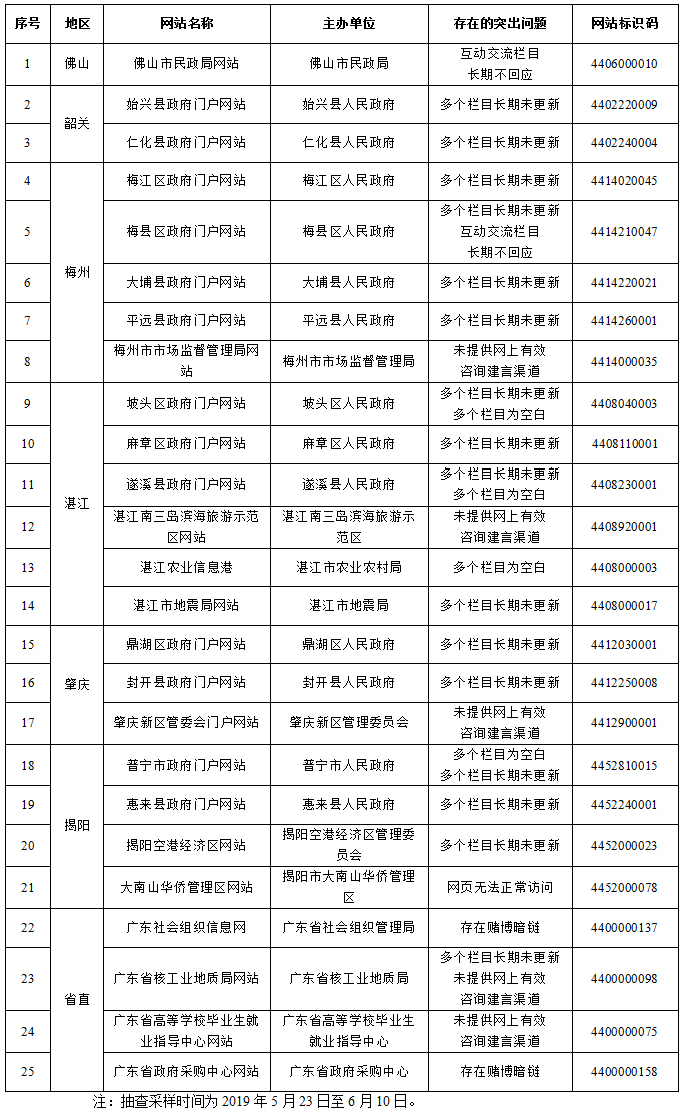 | 序号 | 地区 | 网站名称 | 主办单位 | 存在的突出问题 | 网站标识码 |
|---|---|---|---|---|---|
| 1 | 佛山 | 佛山市民政局网站 | 佛山市民政局 | 互动交流栏目长期不回应 | 4406000010 |
| 2 | 韶关 | 始兴县政府门户网站 | 始兴县人民政府 | 多个栏目长期未更新 | 4402220009 |
| 3 | 韶关 | 仁化县政府门户网站 | 仁化县人民政府 | 多个栏目长期未更新 | 4402240004 |
| 4 | 梅州 | 梅江区政府门户网站 | 梅江区人民政府 | 多个栏目长期未更新 | 4414020045 |
| 5 | 梅州 | 梅县区政府门户网站 | 梅县区人民政府 | 多个栏目长期未更新 互动交流栏目长期不回应 | 4414210047 |
| 6 | 梅州 | 大埔县政府门户网站 | 大埔县人民政府 | 多个栏目长期未更新 | 4414220021 |
| 7 | 梅州 | 平远县政府门户网站 | 平远县人民政府 | 多个栏目长期未更新 | 4414260001 |
| 8 | 梅州 | 梅州市市场监督管理局网站 | 梅州市市场监督管理局 | 未提供网上有效咨询建言渠道 | 4414000035 |
| 9 | 湛江 | 坡头区政府门户网站 | 坡头区人民政府 | 多个栏目长期未更新 多个栏目为空白 | 4408040003 |
| 10 | 湛江 | 麻章区政府门户网站 | 麻章区人民政府 | 多个栏目长期未更新 | 4408110001 |
| 11 | 湛江 | 遂溪县政府门户网站 | 遂溪县人民政府 | 多个栏目长期未更新 多个栏目为空白 | 4408230001 |
| 12 | 湛江 | 湛江南三岛滨海旅游示范区网站 | 湛江南三岛滨海旅游示范区 | 未提供网上有效咨询建言渠道 | 4408920001 |
| 13 | 湛江 | 湛江农业信息港 | 湛江市农业农村局 | 多个栏目为空白 | 4408000003 |
| 14 | 湛江 | 湛江市地震局网站 | 湛江市地震局 | 多个栏目长期未更新 | 4408000017 |
| 15 | 肇庆 | 鼎湖区政府门户网站 | 鼎湖区人民政府 | 多个栏目长期未更新 | 4412030001 |
| 16 | 肇庆 | 封开县政府门户网站 | 封开县人民政府 | 多个栏目长期未更新 | 4412250008 |
| 17 | 肇庆 | 肇庆新区管委会门户网站 | 肇庆新区管理委员会 | 未提供网上有效咨询建言渠道 | 4412900001 |
| 18 | 揭阳 | 普宁市政府门户网站 | 普宁市人民政府 | 多个栏目为空白 多个栏目长期未更新 | 4452810015 |
| 19 | 揭阳 | 惠来县政府门户网站 | 惠来县人民政府 | 多个栏目长期未更新 | 4452240001 |
| 20 | 揭阳 | 揭阳空港经济区网站 | 揭阳空港经济区管理委员会 | 多个栏目长期未更新 | 4452000023 |
| 21 | 揭阳 | 大南山华侨管理区网站 | 揭阳市大南山华侨管理区 | 网页无法正常访问 | 4452000078 |
| 22 | 省直 | 广东社会组织信息网 | 广东省社会组织管理局 | 存在赌博暗链 | 4400000137 |
| 23 | 省直 | 广东省核工业地质局网站 | 广东省核工业地质局 | 多个栏目长期未更新 未提供网上有效咨询建言渠道 | 4400000098 |
| 24 | 省直 | 广东省高等学校毕业生就业指导中心网站 | 广东省高等学校毕业生就业指导中心 | 未提供网上有效咨询建言渠道 | 4400000075 |
| 25 | 省直 | 广东省政府采购中心网站 | 广东省政府采购中心 | 存在赌博暗链 | 4400000158 |

注：抽查采样时间为 2019 年 5 月 23 日至 6 月 10 日。